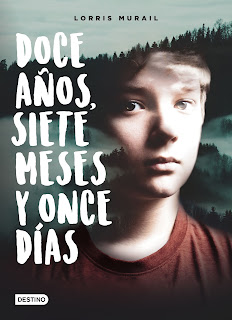 LORRIS MURAIL

DOCE AÑOS, SIETE MESES Y ONCE DÍAS

DESTINO